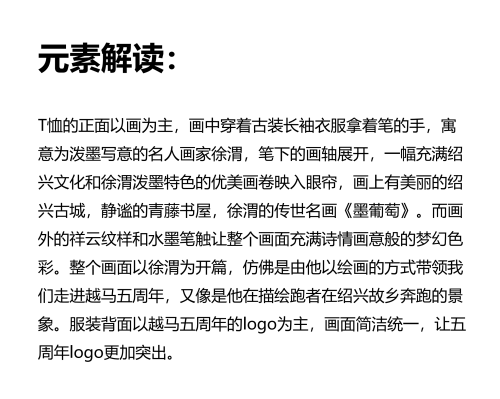 元素解读：

T恤的正面以画为主，画中穿着古装长袖衣服拿着笔的手，寓意为泼墨写意的名人画家徐渭，笔下的画轴展开，一幅充满绍兴文化和徐渭泼墨特色的优美画卷映入眼帘，画上有美丽的绍兴古城，静谧的青藤书屋，徐渭的传世名画《墨葡萄》。而画外的祥云纹样和水墨笔触让整个画面充满诗情画意般的梦幻色彩。整个画面以徐渭为开篇，仿佛是由他以绘画的方式带领我们走进越马五周年，又像是他在描绘跑者在绍兴故乡奔跑的景象。服装背面以越马五周年的logo为主，画面简洁统一，让五周年logo更加突出。